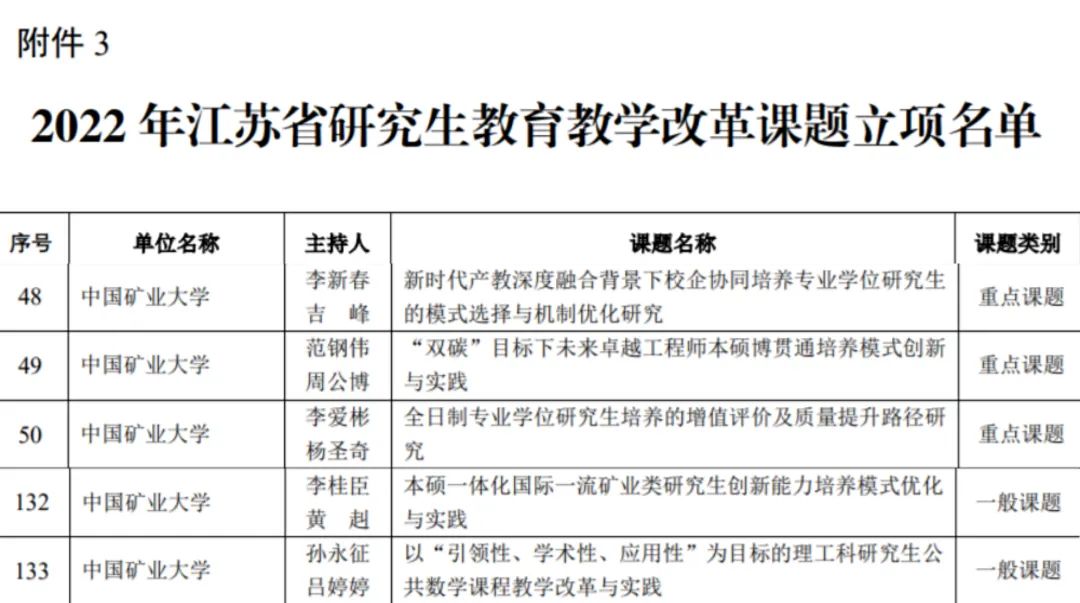 附件 3

2022 年江苏省研究生教育教学改革课题立项名单

| 序号 | 单位名称 | 主持人 | 课题名称 | 课题类别 |
|---|---|---|---|---|
| 48 | 中国矿业大学 | 李新春 吉 峰 | 新时代产教深度融合背景下校企协同培养专业学位研究生的模式选择与机制优化研究 | 重点课题 |
| 49 | 中国矿业大学 | 范钢伟 周公博 | “双碳”目标下未来卓越工程师本硕博贯通培养模式创新与实践 | 重点课题 |
| 50 | 中国矿业大学 | 李爱彬 杨圣奇 | 全日制专业学位研究生培养的增值评价及质量提升路径研究 | 重点课题 |
| 132 | 中国矿业大学 | 李桂臣 黄 赳 | 本硕一体化国际一流矿业类研究生创新能力培养模式优化与实践 | 一般课题 |
| 133 | 中国矿业大学 | 孙永征 吕婷婷 | 以“引领性、学术性、应用性”为目标的理工科研究生公共数学课程教学改革与实践 | 一般课题 |